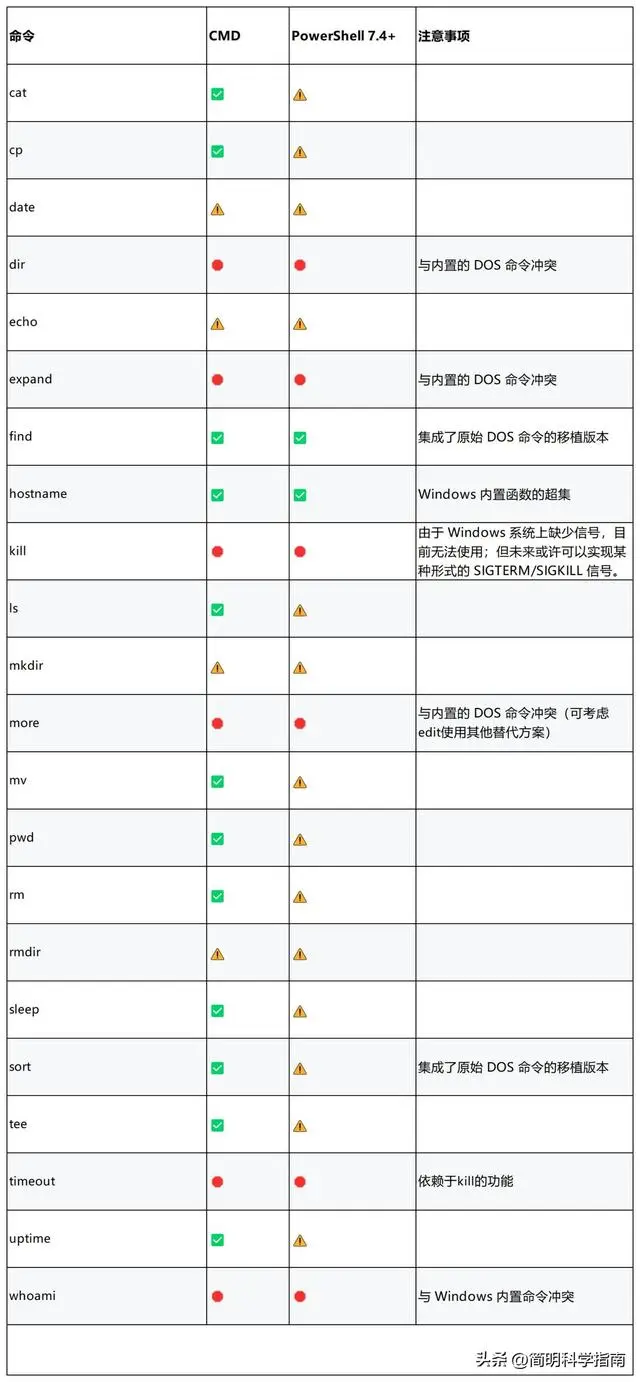 | 命令 | CMD | PowerShell 7.4+ | 注意事项 |
|---|---|---|---|
| cat | ✅ | ⚠️ | |
| cp | ✅ | ⚠️ | |
| date | ⚠️ | ⚠️ | |
| dir | 🔴 | 🔴 | 与内置的 DOS 命令冲突 |
| echo | ⚠️ | ⚠️ | |
| expand | 🔴 | 🔴 | 与内置的 DOS 命令冲突 |
| find | ✅ | ✅ | 集成了原始 DOS 命令的移植版本 |
| hostname | ✅ | ✅ | Windows 内置函数的超集 |
| kill | 🔴 | 🔴 | 由于 Windows 系统上缺少信号，目前无法使用；但未来或许可以实现某种形式的 SIGTERM/SIGKILL 信号。 |
| ls | ✅ | ⚠️ | |
| mkdir | ⚠️ | ⚠️ | |
| more | 🔴 | 🔴 | 与内置的 DOS 命令冲突（可考虑edit使用其他替代方案） |
| mv | ✅ | ⚠️ | |
| pwd | ✅ | ⚠️ | |
| rm | ✅ | ⚠️ | |
| rmdir | ⚠️ | ⚠️ | |
| sleep | ✅ | ⚠️ | |
| sort | ✅ | ⚠️ | 集成了原始 DOS 命令的移植版本 |
| tee | ✅ | ⚠️ | |
| timeout | 🔴 | 🔴 | 依赖于kill的功能 |
| uptime | ✅ | ⚠️ | |
| whoami | 🔴 | 🔴 | 与 Windows 内置命令冲突 |

头条 @简明科学指南